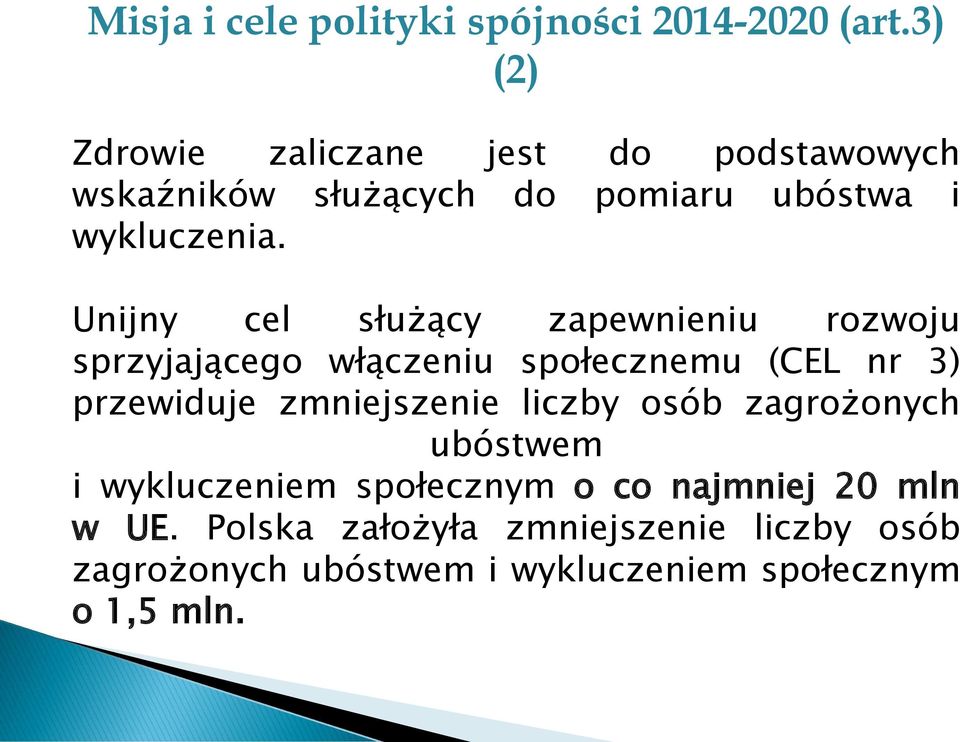 Misja i cele polityki spójności 2014-2020 (art.3) (2)

Zdrowie zaliczane jest do podstawowych wskaźników służących do pomiaru ubóstwa i wykluczenia.

Unijny cel służący zapewnieniu rozwoju sprzyjającego włączeniu społecznemu (CEL nr 3) przewiduje zmniejszenie liczby osób zagrożonych ubóstwem
i wykluczeniem społecznym o co najmniej 20 mln w UE. Polska założyła zmniejszenie liczby osób zagrożonych ubóstwem i wykluczeniem społecznym o 1,5 mln.